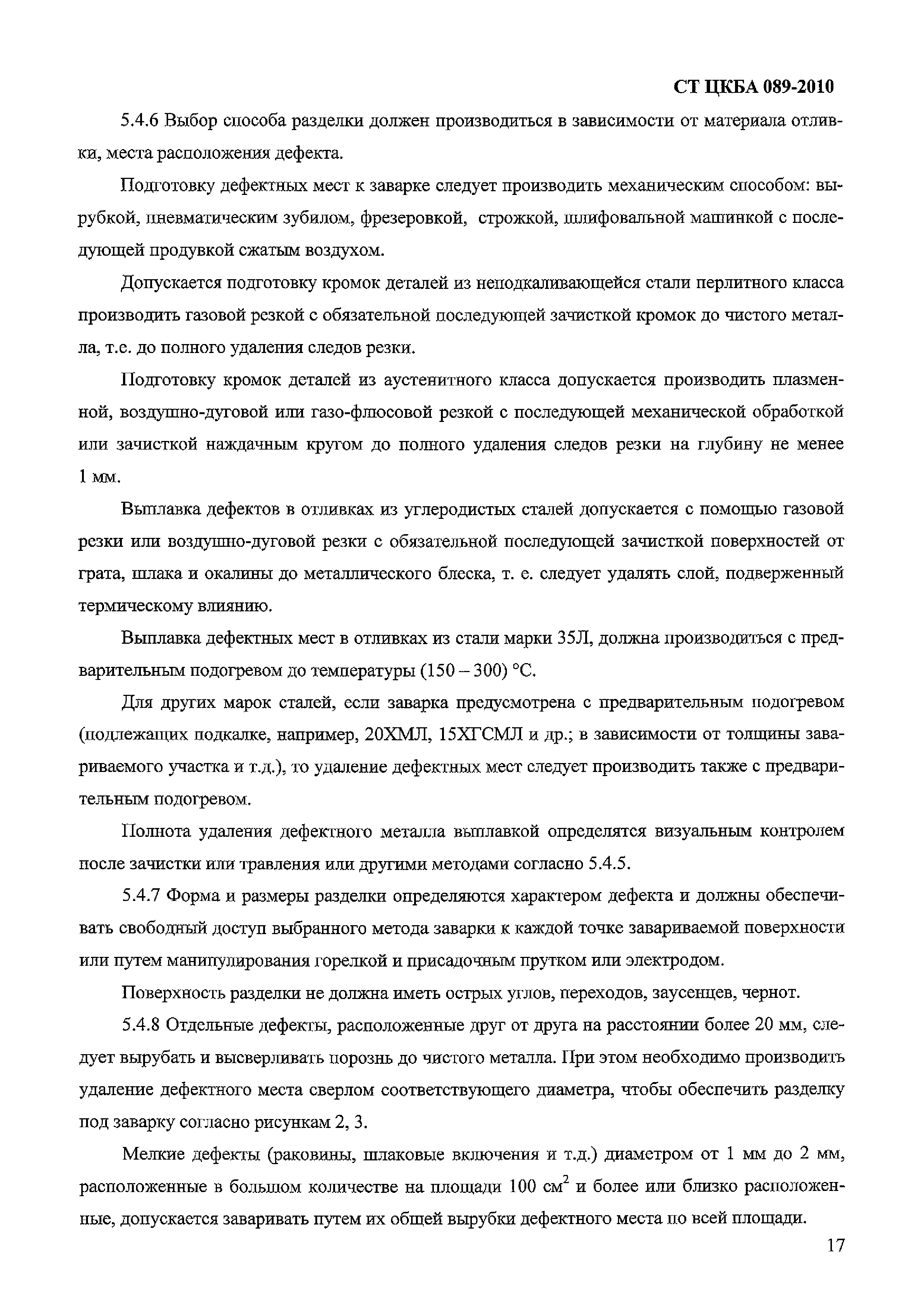 СТ ЦКБА 089-2010

5.4.6 Выбор способа разделки должен производиться в зависимости от материала отливки, места расположения дефекта.

Подготовку дефектных мест к заварке следует производить механическим способом: вырубкой, пневматическим зубилом, фрезеровкой, строжкой, шлифовальной машинкой с последующей продувкой сжатым воздухом.

Допускается подготовку кромок деталей из неподкаливающейся стали перлитного класса производить газовой резкой с обязательной последующей зачисткой кромок до чистого металла, т.е. до полного удаления следов резки.

Подготовку кромок деталей из аустенитного класса допускается производить плазменной, воздушно-дуговой или газо-флюсовой резкой с последующей механической обработкой или зачисткой наждачным кругом до полного удаления следов резки на глубину не менее 1 мм.

Выплавка дефектов в отливках из углеродистых сталей допускается с помощью газовой резки или воздушно-дуговой резки с обязательной последующей зачисткой поверхностей от грата, шлака и окалины до металлического блеска, т. е. следует удалять слой, подверженный термическому влиянию.

Выплавка дефектных мест в отливках из стали марки 35Л, должна производиться с предварительным подогревом до температуры (150 – 300) °С.

Для других марок сталей, если заварка предусмотрена с предварительным подогревом (подлежащих подкалке, например, 20ХМЛ, 15ХГСМЛ и др.; в зависимости от толщины завариваемого участка и т.д.), то удаление дефектных мест следует производить также с предварительным подогревом.

Полнота удаления дефектного металла выплавкой определятся визуальным контролем после зачистки или травления или другими методами согласно 5.4.5.

5.4.7 Форма и размеры разделки определяются характером дефекта и должны обеспечивать свободный доступ выбранного метода заварки к каждой точке завариваемой поверхности или путем манипулирования горелкой и присадочным прутком или электродом.

Поверхность разделки не должна иметь острых углов, переходов, заусенцев, чернот.

5.4.8 Отдельные дефекты, расположенные друг от друга на расстоянии более 20 мм, следует вырубать и высверливать порознь до чистого металла. При этом необходимо производить удаление дефектного места сверлом соответствующего диаметра, чтобы обеспечить разделку под заварку согласно рисункам 2, 3.

Мелкие дефекты (раковины, шлаковые включения и т.д.) диаметром от 1 мм до 2 мм, расположенные в большом количестве на площади 100 см$^2$ и более или близко расположенные, допускается заваривать путем их общей вырубки дефектного места по всей площади.

17